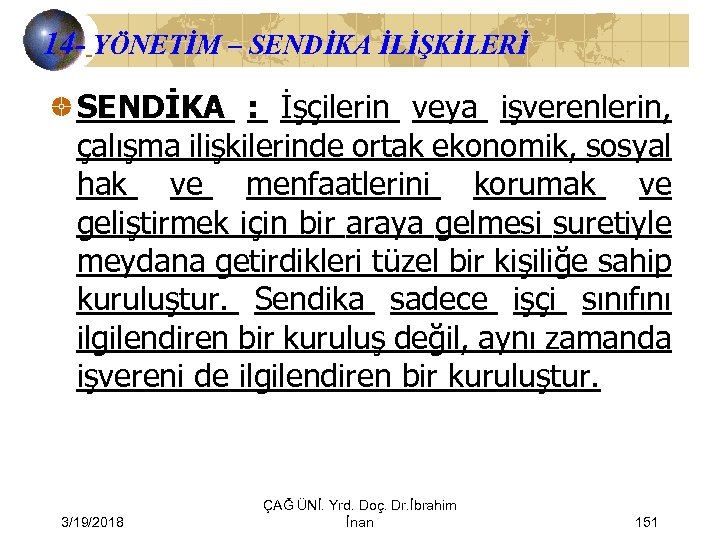 14- YÖNETİM – SENDİKA İLİŞKİLERİ

SENDİKA : İşçilerin veya işverenlerin, çalışma ilişkilerinde ortak ekonomik, sosyal hak ve menfaatlerini korumak ve geliştirmek için bir araya gelmesi suretiyle meydana getirdikleri tüzel bir kişiliğe sahip kuruluştur. Sendika sadece işçi sınıfını ilgilendiren bir kuruluş değil, aynı zamanda işvereni de ilgilendiren bir kuruluştur.

3/19/2018

ÇAĞ ÜNİ. Yrd. Doç. Dr.İbrahim İnan

151